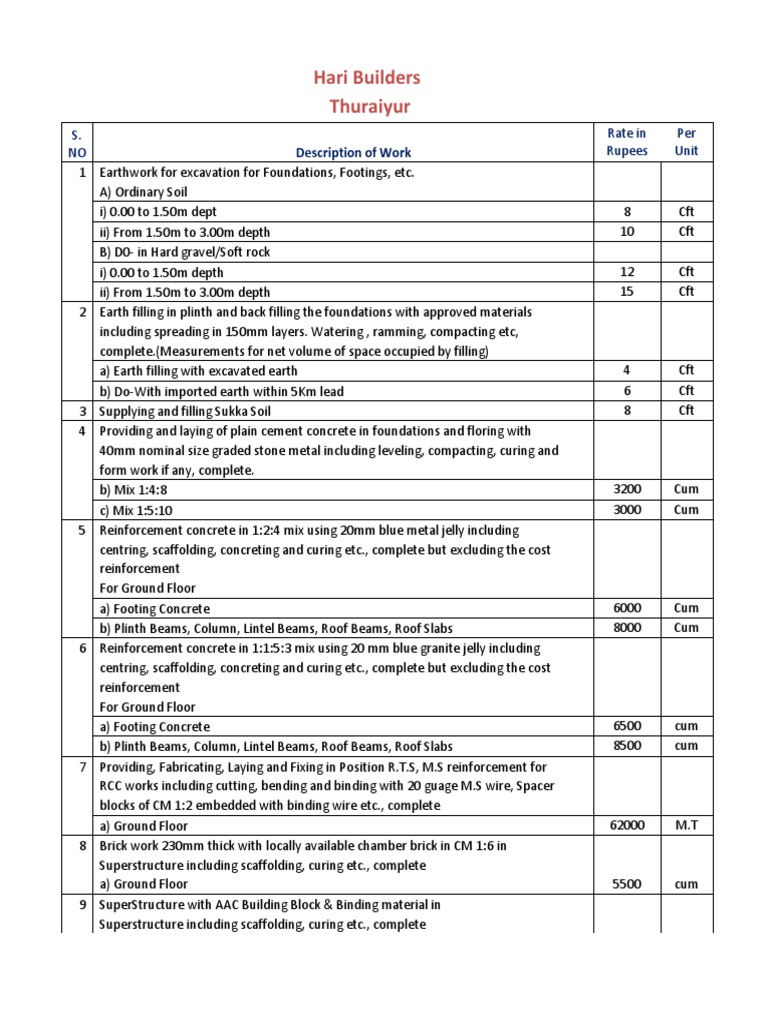 Hari Builders
Thuraiyur

| S. NO | Description of Work | Rate in Rupees | Per Unit |
|---|---|---|---|
| 1 | Earthwork for excavation for Foundations, Footings, etc. A) Ordinary Soil | | |
| | i) 0.00 to 1.50m dept | 8 | Cft |
| | ii) From 1.50m to 3.00m depth | 10 | Cft |
| | B) DO- in Hard gravel/Soft rock | | |
| | i) 0.00 to 1.50m depth | 12 | Cft |
| | ii) From 1.50m to 3.00m depth | 15 | Cft |
| 2 | Earth filling in plinth and back filling the foundations with approved materials including spreading in 150mm layers. Watering , ramming, compacting etc, complete.(Measurements for net volume of space occupied by filling) | | |
| | a) Earth filling with excavated earth | 4 | Cft |
| | b) Do-With imported earth within 5Km lead | 6 | Cft |
| 3 | Supplying and filling Sukka Soil | 8 | Cft |
| 4 | Providing and laying of plain cement concrete in foundations and floring with 40mm nominal size graded stone metal including leveling, compacting, curing and form work if any, complete. | | |
| | b) Mix 1:4:8 | 3200 | Cum |
| | c) Mix 1:5:10 | 3000 | Cum |
| 5 | Reinforcement concrete in 1:2:4 mix using 20mm blue metal jelly including centring, scaffolding, concreting and curing etc., complete but excluding the cost reinforcement For Ground Floor | | |
| | a) Footing Concrete | 6000 | Cum |
| | b) Plinth Beams, Column, Lintel Beams, Roof Beams, Roof Slabs | 8000 | Cum |
| 6 | Reinforcement concrete in 1:1:5:3 mix using 20 mm blue granite jelly including centring, scaffolding, concreting and curing etc., complete but excluding the cost reinforcement For Ground Floor | | |
| | a) Footing Concrete | 6500 | cum |
| | b) Plinth Beams, Column, Lintel Beams, Roof Beams, Roof Slabs | 8500 | cum |
| 7 | Providing, Fabricating, Laying and Fixing in Position R.T.S, M.S reinforcement for RCC works including cutting, bending and binding with 20 guage M.S wire, Spacer blocks of CM 1:2 embedded with binding wire etc., complete | | |
| | a) Ground Floor | 62000 | M.T |
| 8 | Brick work 230mm thick with locally available chamber brick in CM 1:6 in Superstructure including scaffolding, curing etc., complete a) Ground Floor | 5500 | cum |
| 9 | SuperStructure with AAC Building Block & Binding material in Superstructure including scaffolding, curing etc., complete | | |